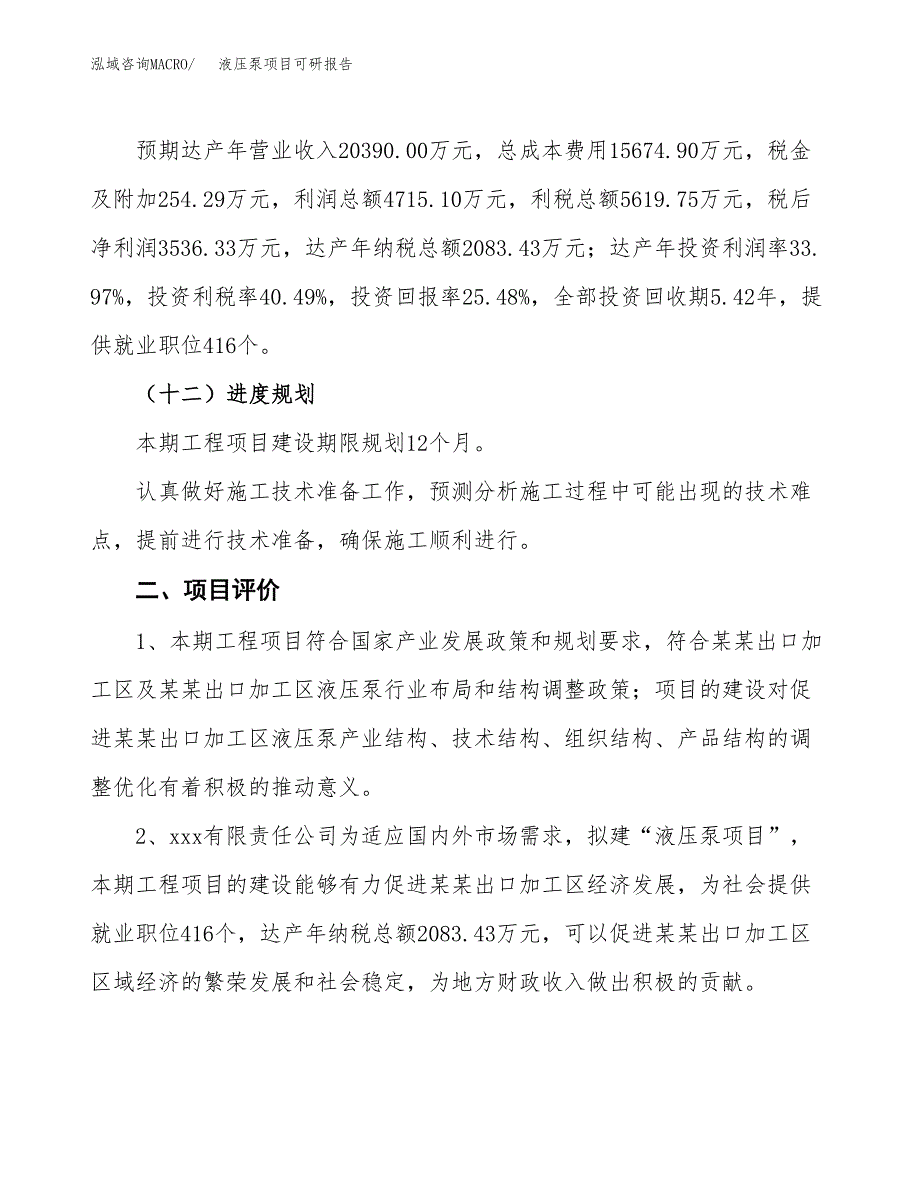 泓域咨询MACRO/　液压泵项目可研报告

预期达产年营业收入20390.00万元，总成本费用15674.90万元，税金及附加254.29万元，利润总额4715.10万元，利税总额5619.75万元，税后净利润3536.33万元，达产年纳税总额2083.43万元；达产年投资利润率33.97%，投资利税率40.49%，投资回报率25.48%，全部投资回收期5.42年，提供就业职位416个。

（十二）进度规划

本期工程项目建设期限规划12个月。

认真做好施工技术准备工作，预测分析施工过程中可能出现的技术难点，提前进行技术准备，确保施工顺利进行。

二、项目评价

1、本期工程项目符合国家产业发展政策和规划要求，符合某某出口加工区及某某出口加工区液压泵行业布局和结构调整政策；项目的建设对促进某某出口加工区液压泵产业结构、技术结构、组织结构、产品结构的调整优化有着积极的推动意义。

2、xxx有限责任公司为适应国内外市场需求，拟建“液压泵项目”，本期工程项目的建设能够有力促进某某出口加工区经济发展，为社会提供就业职位416个，达产年纳税总额2083.43万元，可以促进某某出口加工区区域经济的繁荣发展和社会稳定，为地方财政收入做出积极的贡献。